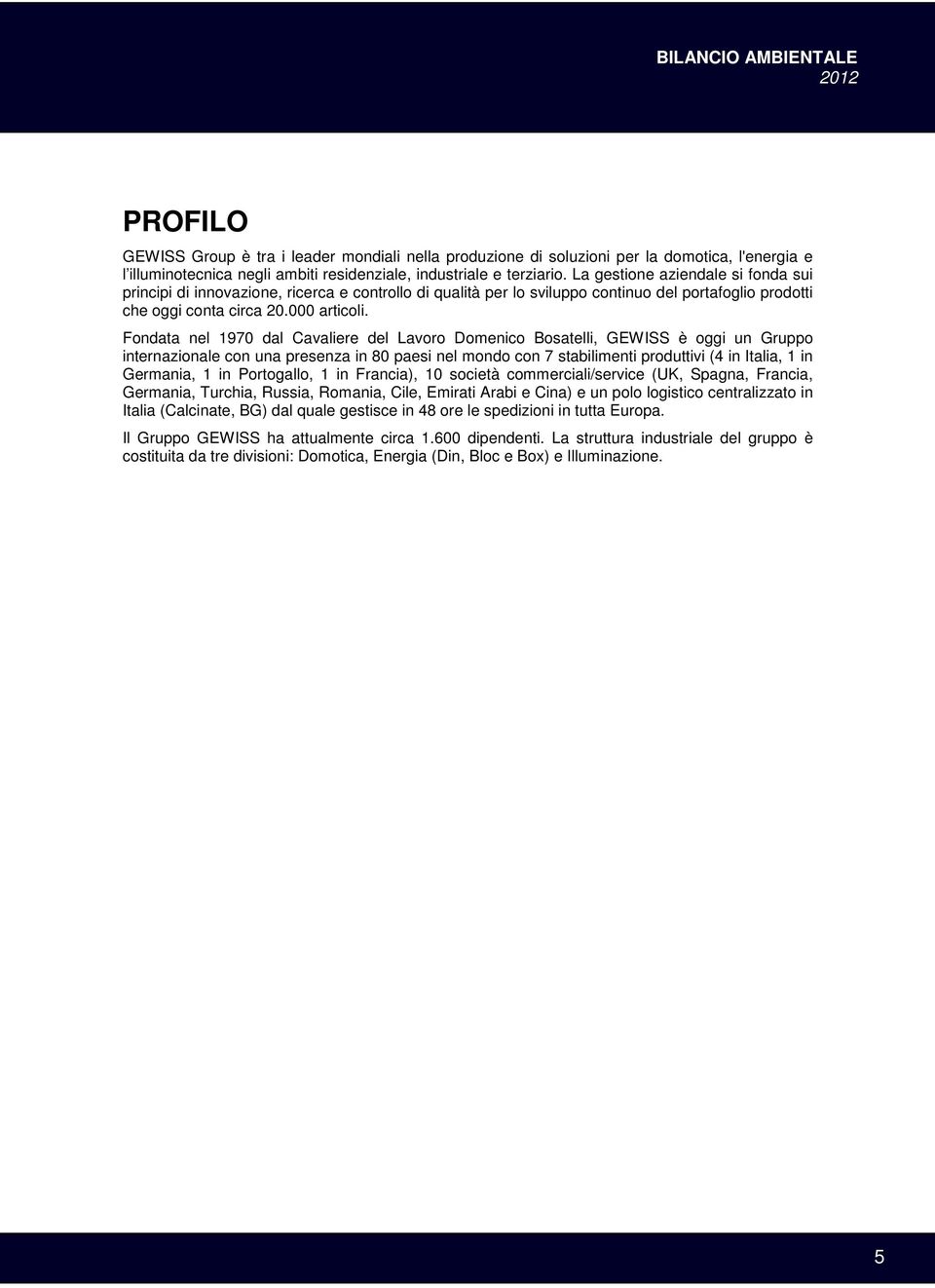 BILANCIO AMBIENTALE
2012

PROFILO

GEWISS Group è tra i leader mondiali nella produzione di soluzioni per la domotica, l'energia e l'illuminotecnica negli ambiti residenziale, industriale e terziario. La gestione aziendale si fonda sui principi di innovazione, ricerca e controllo di qualità per lo sviluppo continuo del portafoglio prodotti che oggi conta circa 20.000 articoli.

Fondata nel 1970 dal Cavaliere del Lavoro Domenico Bosatelli, GEWISS è oggi un Gruppo internazionale con una presenza in 80 paesi nel mondo con 7 stabilimenti produttivi (4 in Italia, 1 in Germania, 1 in Portogallo, 1 in Francia), 10 società commerciali/service (UK, Spagna, Francia, Germania, Turchia, Russia, Romania, Cile, Emirati Arabi e Cina) e un polo logistico centralizzato in Italia (Calcinate, BG) dal quale gestisce in 48 ore le spedizioni in tutta Europa.

Il Gruppo GEWISS ha attualmente circa 1.600 dipendenti. La struttura industriale del gruppo è costituita da tre divisioni: Domotica, Energia (Din, Bloc e Box) e Illuminazione.

5